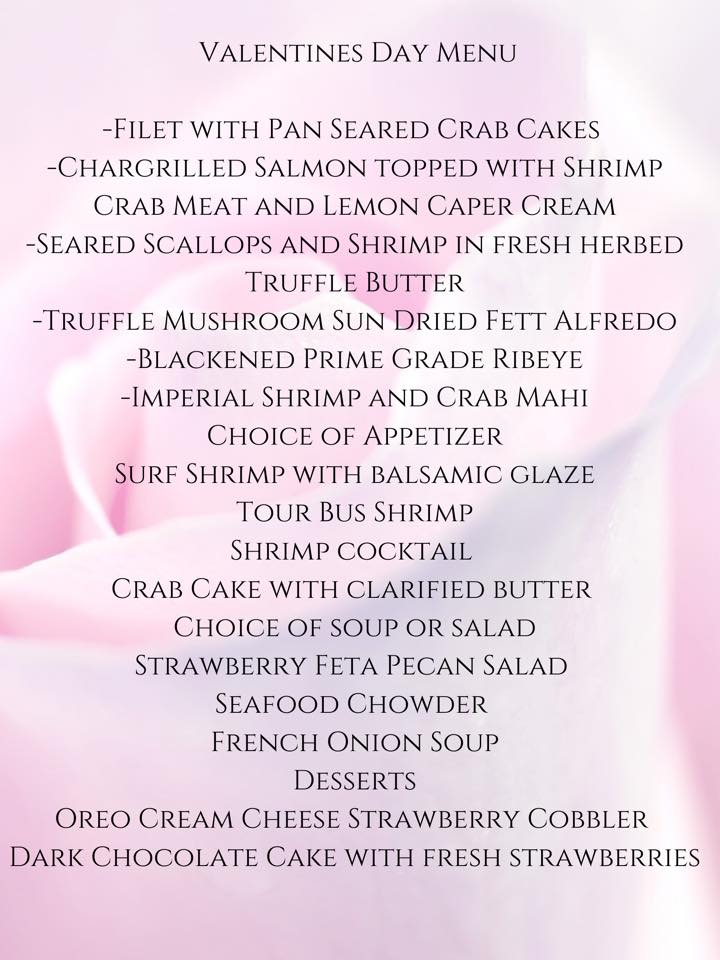 Valentines Day Menu

-Filet with Pan Seared Crab Cakes
-Chargrilled Salmon topped with Shrimp Crab Meat and Lemon Caper Cream
-Seared Scallops and Shrimp in fresh herbed Truffle Butter
-Truffle Mushroom Sun Dried Fett Alfredo
-Blackened Prime Grade Ribeye
-Imperial Shrimp and Crab Mahi
Choice of Appetizer
Surf Shrimp with balsamic glaze
Tour Bus Shrimp
Shrimp cocktail
Crab Cake with clarified butter
Choice of soup or salad
Strawberry Feta Pecan Salad
Seafood Chowder
French Onion Soup
Desserts
Oreo Cream Cheese Strawberry Cobbler
Dark Chocolate Cake with fresh strawberries